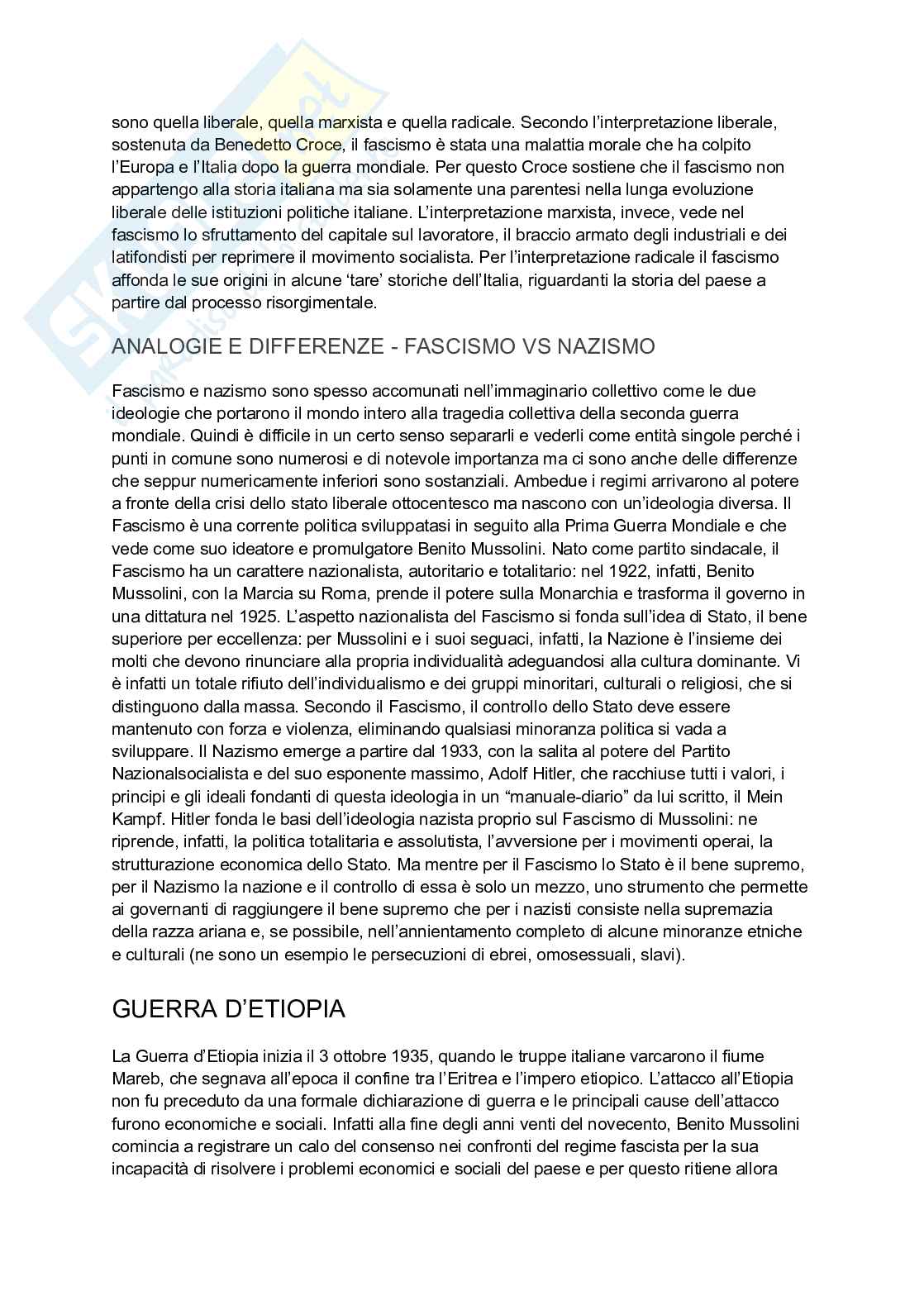 sono quella liberale, quella marxista e quella radicale. Secondo l'interpretazione liberale, sostenuta da Benedetto Croce, il fascismo è stata una malattia morale che ha colpito l'Europa e l'Italia dopo la guerra mondiale. Per questo Croce sostiene che il fascismo non appartengo alla storia italiana ma sia solamente una parentesi nella lunga evoluzione liberale delle istituzioni politiche italiane. L'interpretazione marxista, invece, vede nel fascismo lo sfruttamento del capitale sul lavoratore, il braccio armato degli industriali e dei latifondisti per reprimere il movimento socialista. Per l'interpretazione radicale il fascismo affonda le sue origini in alcune 'tare' storiche dell'Italia, riguardanti la storia del paese a partire dal processo risorgimentale.

ANALOGIE E DIFFERENZE - FASCISMO VS NAZISMO

Fascismo e nazismo sono spesso accomunati nell'immaginario collettivo come le due ideologie che portarono il mondo intero alla tragedia collettiva della seconda guerra mondiale. Quindi è difficile in un certo senso separarli e vederli come entità singole perché i punti in comune sono numerosi e di notevole importanza ma ci sono anche delle differenze che seppur numericamente inferiori sono sostanziali. Ambedue i regimi arrivarono al potere a fronte della crisi dello stato liberale ottocentesco ma nascono con un'ideologia diversa. Il Fascismo è una corrente politica sviluppatasi in seguito alla Prima Guerra Mondiale e che vede come suo ideatore e promulgatore Benito Mussolini. Nato come partito sindacale, il Fascismo ha un carattere nazionalista, autoritario e totalitario: nel 1922, infatti, Benito Mussolini, con la Marcia su Roma, prende il potere sulla Monarchia e trasforma il governo in una dittatura nel 1925. L'aspetto nazionalista del Fascismo si fonda sull'idea di Stato, il bene superiore per eccellenza: per Mussolini e i suoi seguaci, infatti, la Nazione è l'insieme dei molti che devono rinunciare alla propria individualità adeguandosi alla cultura dominante. Vi è infatti un totale rifiuto dell'individualismo e dei gruppi minoritari, culturali o religiosi, che si distinguono dalla massa. Secondo il Fascismo, il controllo dello Stato deve essere mantenuto con forza e violenza, eliminando qualsiasi minoranza politica si vada a sviluppare. Il Nazismo emerge a partire dal 1933, con la salita al potere del Partito Nazionalsocialista e del suo esponente massimo, Adolf Hitler, che racchiuse tutti i valori, i principi e gli ideali fondanti di questa ideologia in un "manuale-diario" da lui scritto, il Mein Kampf. Hitler fonda le basi dell'ideologia nazista proprio sul Fascismo di Mussolini: ne riprende, infatti, la politica totalitaria e assolutista, l'avversione per i movimenti operai, la strutturazione economica dello Stato. Ma mentre per il Fascismo lo Stato è il bene supremo, per il Nazismo la nazione e il controllo di essa è solo un mezzo, uno strumento che permette ai governanti di raggiungere il bene supremo che per i nazisti consiste nella supremazia della razza ariana e, se possibile, nell'annientamento completo di alcune minoranze etniche e culturali (ne sono un esempio le persecuzioni di ebrei, omosessuali, slavi).

GUERRA D'ETIOPIA

La Guerra d'Etiopia inizia il 3 ottobre 1935, quando le truppe italiane varcarono il fiume Mareb, che segnava all'epoca il confine tra l'Eritrea e l'impero etiopico. L'attacco all'Etiopia non fu preceduto da una formale dichiarazione di guerra e le principali cause dell'attacco furono economiche e sociali. Infatti alla fine degli anni venti del novecento, Benito Mussolini comincia a registrare un calo del consenso nei confronti del regime fascista per la sua incapacità di risolvere i problemi economici e sociali del paese e per questo ritiene allora